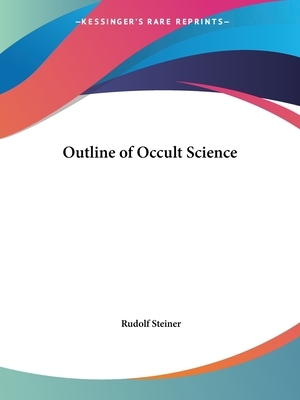 —KESSINGER'S RARE REPRINTS—

Outline of Occult Science

Rudolf Steiner